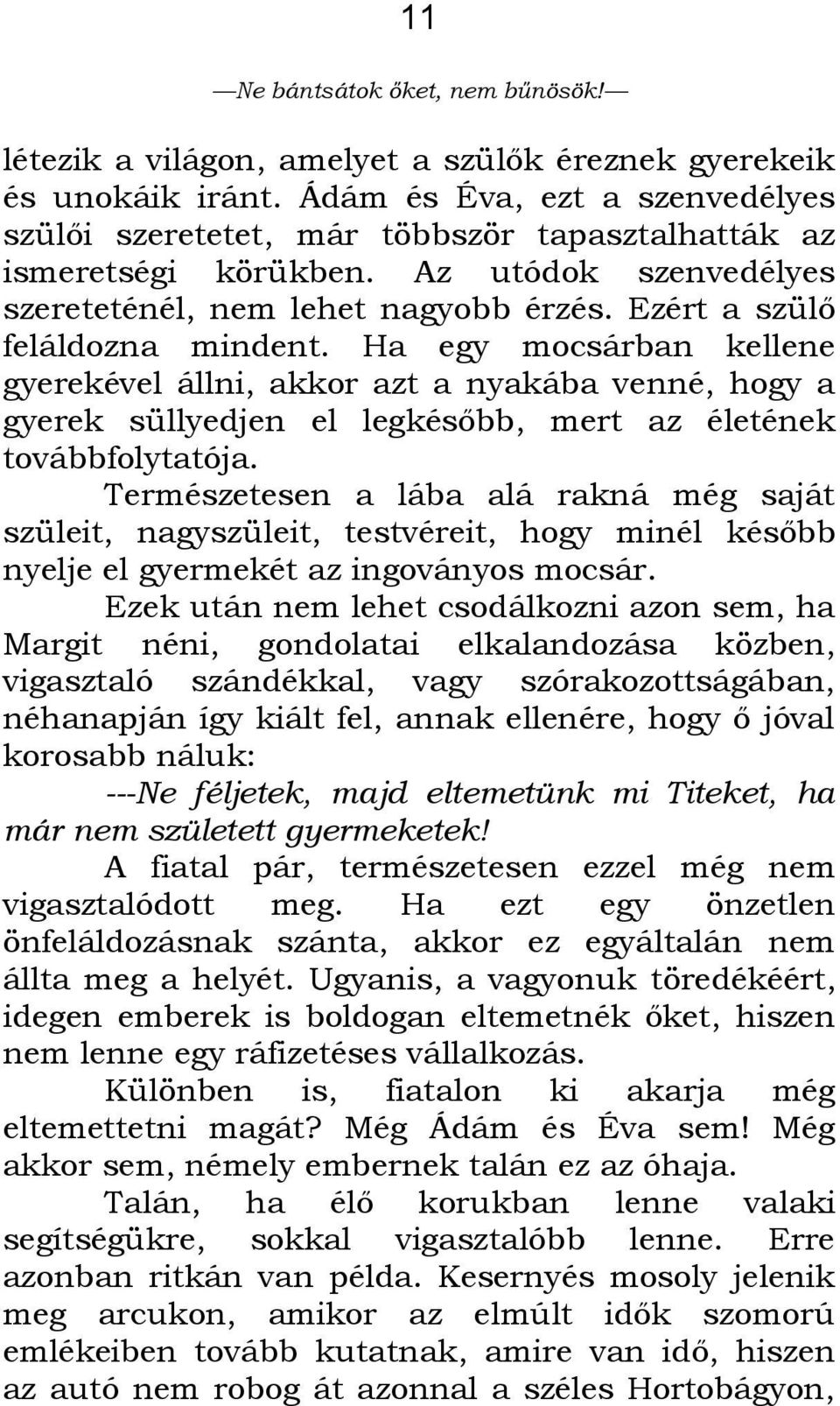 11

—Ne bántsátok őket, nem bűnösök!—

létezik a világon, amelyet a szülők éreznek gyerekeik és unokáik iránt. Ádám és Éva, ezt a szenvedélyes szülői szeretetet, már többször tapasztalhatták az ismeretségi körükben. Az utódok szenvedélyes szereteténél, nem lehet nagyobb érzés. Ezért a szülő feláldozna mindent. Ha egy mocsárban kellene gyerekével állni, akkor azt a nyakába venné, hogy a gyerek süllyedjen el legkésőbb, mert az életének továbbfolytatója.

Természetesen a lába alá rakná még saját szüleit, nagyszüleit, testvéreit, hogy minél később nyelje el gyermekét az ingoványos mocsár.

Ezek után nem lehet csodálkozni azon sem, ha Margit néni, gondolatai elkalandozása közben, vigasztaló szándékkal, vagy szórakozottságában, néhanapján így kiált fel, annak ellenére, hogy ő jóval korosabb náluk:

---Ne féljetek, majd eltemetünk mi Titeket, ha már nem született gyermeketek!

A fiatal pár, természetesen ezzel még nem vigasztalódott meg. Ha ezt egy önzetlen önfeláldozásnak szánta, akkor ez egyáltalán nem állta meg a helyét. Ugyanis, a vagyonuk töredékéért, idegen emberek is boldogan eltemetnék őket, hiszen nem lenne egy ráfizetéses vállalkozás.

Különben is, fiatalon ki akarja még eltemettetni magát? Még Ádám és Éva sem! Még akkor sem, némely embernek talán ez az óhaja.

Talán, ha élő korukban lenne valaki segítségükre, sokkal vigasztalóbb lenne. Erre azonban ritkán van példa. Kesernyés mosoly jelenik meg arcukon, amikor az elmúlt idők szomorú emlékeiben tovább kutatnak, amire van idő, hiszen az autó nem robog át azonnal a széles Hortobágyon,